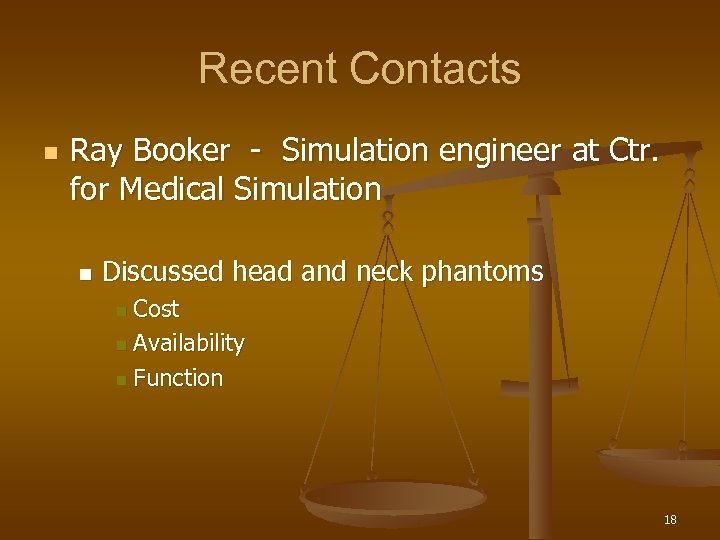 Recent Contacts

Ray Booker - Simulation engineer at Ctr. for Medical Simulation

Discussed head and neck phantoms

Cost

Availability

Function

18